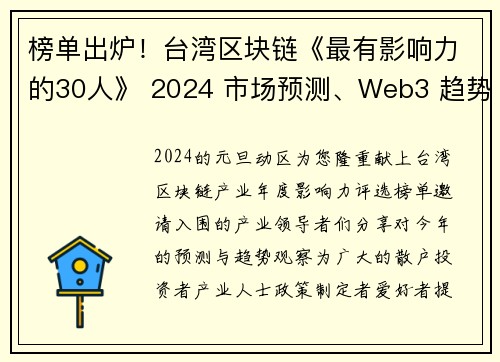 榜单出炉！台湾区块链《最有影响力的30人》 2024 市场预测、Web3 趋势

2024的元旦动区为您隆重献上台湾区块链产业年度影响力评选榜单邀请入围的产业领导者们分享对今年的预测与趋势观察为广大的散户投资者产业人士政策制定者爱好者提